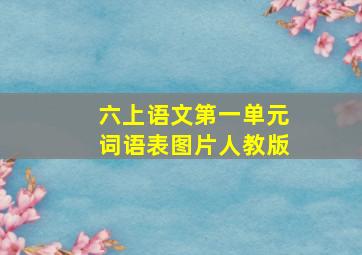 六上语文第一单元
词语表图片人教版